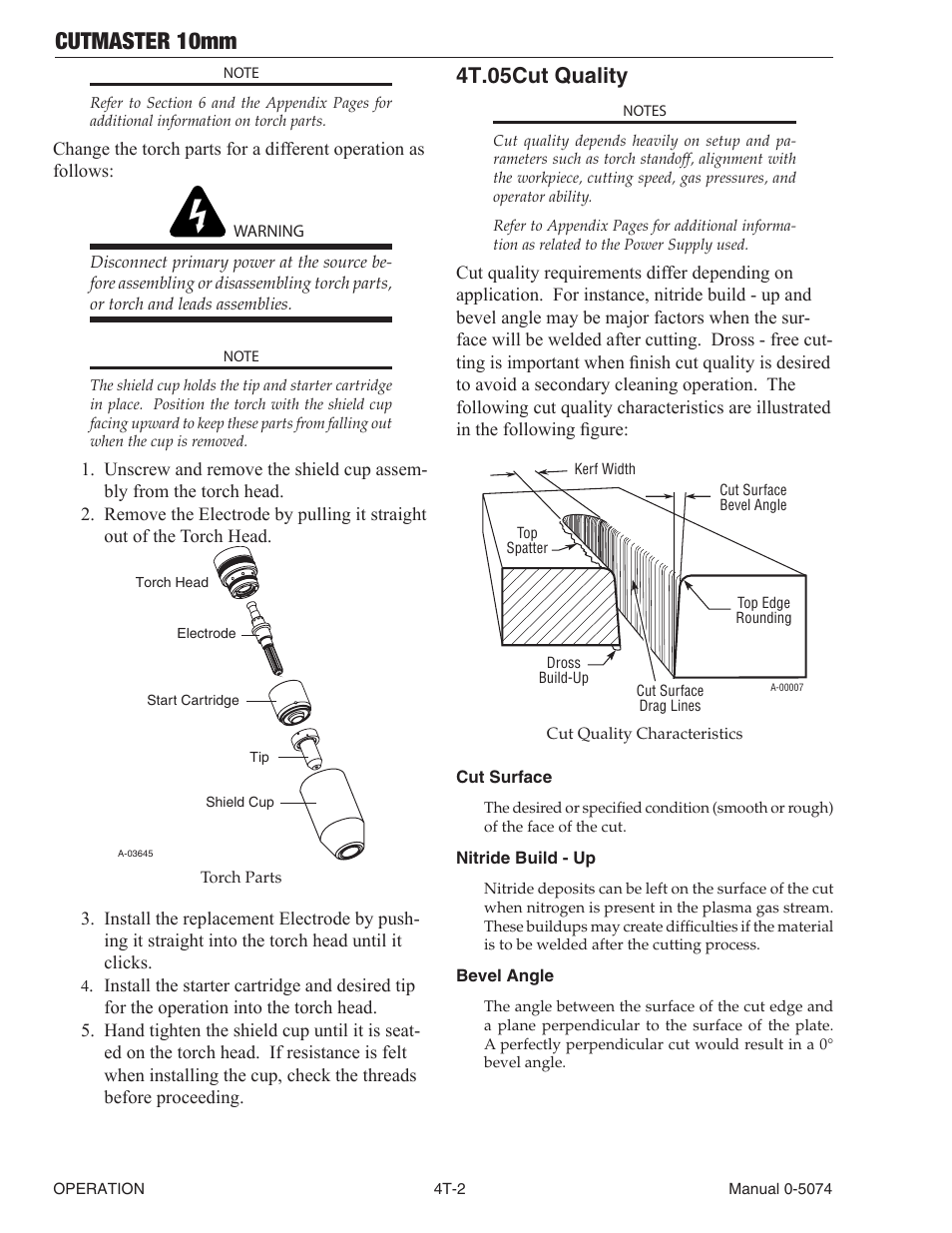 CUTMASTER 10mm

NOTE

Refer to Section 6 and the Appendix Pages for additional information on torch parts.

Change the torch parts for a different operation as follows:

WARNING

Disconnect primary power at the source before assembling or disassembling torch parts, or torch and leads assemblies.

NOTE

The shield cup holds the tip and starter cartridge in place. Position the torch with the shield cup facing upward to keep these parts from falling out when the cup is removed.

1. Unscrew and remove the shield cup assembly from the torch head.
2. Remove the Electrode by pulling it straight out of the Torch Head.

Torch Head

Electrode

Start Cartridge

Tip

Shield Cup

A-03645

Torch Parts

3. Install the replacement Electrode by pushing it straight into the torch head until it clicks.
4. Install the starter cartridge and desired tip for the operation into the torch head.
5. Hand tighten the shield cup until it is seated on the torch head. If resistance is felt when installing the cup, check the threads before proceeding.

4T.05Cut Quality

NOTES

Cut quality depends heavily on setup and parameters such as torch standoff, alignment with the workpiece, cutting speed, gas pressures, and operator ability.

Refer to Appendix Pages for additional information as related to the Power Supply used.

Cut quality requirements differ depending on application. For instance, nitride build - up and bevel angle may be major factors when the surface will be welded after cutting. Dross - free cutting is important when finish cut quality is desired to avoid a secondary cleaning operation. The following cut quality characteristics are illustrated in the following figure:

Kerf Width

Cut Surface Bevel Angle

Top Spatter

Top Edge Rounding

Dross Build-Up

Cut Surface Drag Lines

A-00007

Cut Quality Characteristics

Cut Surface

The desired or specified condition (smooth or rough) of the face of the cut.

Nitride Build - Up

Nitride deposits can be left on the surface of the cut when nitrogen is present in the plasma gas stream. These buildups may create difficulties if the material is to be welded after the cutting process.

Bevel Angle

The angle between the surface of the cut edge and a plane perpendicular to the surface of the plate. A perfectly perpendicular cut would result in a 0° bevel angle.

OPERATION 4T-2 Manual 0-5074